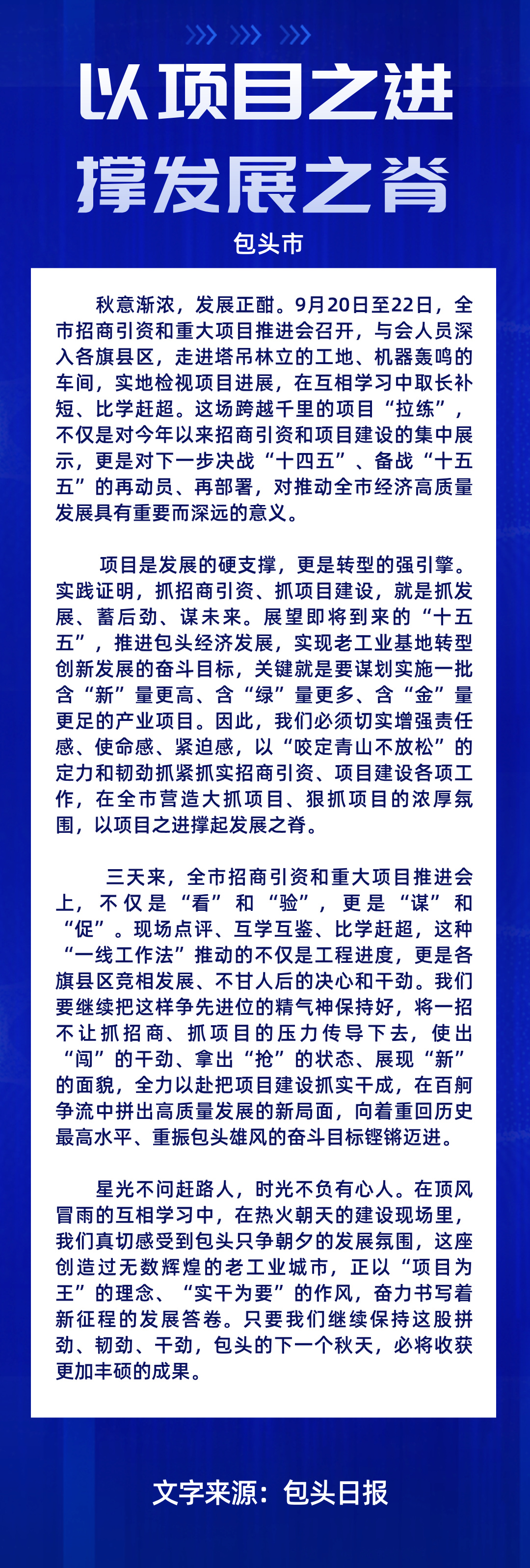 以项目之进
撑发展之脊

包头市

秋意渐浓，发展正酣。9月20日至22日，全市招商引资和重大项目推进会召开，与会人员深入各旗县区，走进塔吊林立的工地、机器轰鸣的车间，实地检视项目进展，在互相学习中取长补短、比学赶超。这场跨越千里的项目“拉练”，不仅是对今年以来招商引资和项目建设的集中展示，更是对下一步决战“十四五”、备战“十五五”的再动员、再部署，对推动全市经济高质量发展具有重要而深远的意义。

项目是发展的硬支撑，更是转型的强引擎。实践证明，抓招商引资、抓项目建设，就是抓发展、蓄后劲、谋未来。展望即将到来的“十五五”，推进包头经济发展，实现老工业基地转型创新发展的奋斗目标，关键就是要谋划实施一批含“新”量更高、含“绿”量更多、含“金”量更足的产业项目。因此，我们必须切实增强责任感、使命感、紧迫感，以“咬定青山不放松”的定力和韧劲抓紧抓实招商引资、项目建设各项工作，在全市营造大抓项目、狠抓项目的浓厚氛围，以项目之进撑起发展之脊。

三天来，全市招商引资和重大项目推进会上，不仅是“看”和“验”，更是“谋”和“促”。现场点评、互学互鉴、比学赶超，这种“一线工作法”推动的不仅是工程进度，更是各旗县区竞相发展、不甘人后的决心和干劲。我们要继续把这样争先进位的精气神保持好，将一招不让抓招商、抓项目的压力传导下去，使出“闯”的干劲、拿出“抢”的状态、展现“新”的面貌，全力以赴把项目建设抓实干成，在百舸争流中拼出高质量发展的新局面，向着重回历史最高水平、重振包头雄风的奋斗目标铿锵迈进。

星光不问赶路人，时光不负有心人。在顶风冒雨的互相学习中，在热火朝天的建设现场里，我们真切感受到包头只争朝夕的发展氛围，这座创造过无数辉煌的老工业城市，正以“项目为王”的理念、“实干为要”的作风，奋力书写着新征程的发展答卷。只要我们继续保持这股拼劲、韧劲、干劲，包头的下一个秋天，必将收获更加丰硕的成果。

文字来源：包头日报